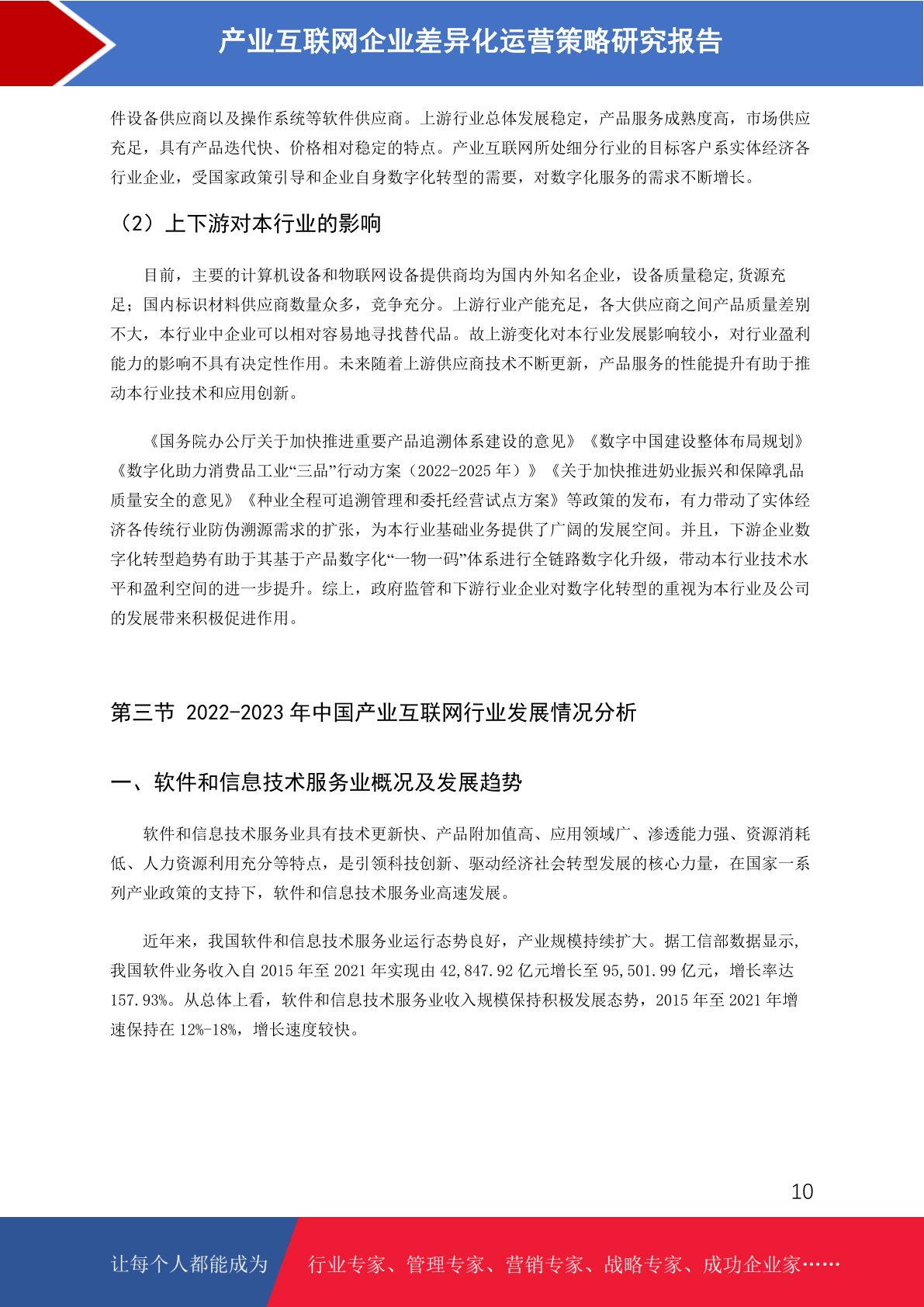 产业互联网企业差异化运营策略研究报告

件设备供应商以及操作系统等软件供应商。上游行业总体发展稳定，产品服务成熟度高，市场供应充足，具有产品迭代快、价格相对稳定的特点。产业互联网所处细分行业的目标客户系实体经济各行业企业，受国家政策引导和企业自身数字化转型的需要，对数字化服务的需求不断增长。

（2）上下游对本行业的影响

目前，主要的计算机设备和物联网设备提供商均为国内外知名企业，设备质量稳定,货源充足；国内标识材料供应商数量众多，竞争充分。上游行业产能充足，各大供应商之间产品质量差别不大，本行业中企业可以相对容易地寻找替代品。故上游变化对本行业发展影响较小，对行业盈利能力的影响不具有决定性作用。未来随着上游供应商技术不断更新，产品服务的性能提升有助于推动本行业技术和应用创新。

《国务院办公厅关于加快推进重要产品追溯体系建设的意见》《数字中国建设整体布局规划》《数字化助力消费品工业“三品”行动方案（2022-2025 年）》《关于加快推进奶业振兴和保障乳品质量安全的意见》《种业全程可追溯管理和委托经营试点方案》等政策的发布，有力带动了实体经济各传统行业防伪溯源需求的扩张，为本行业基础业务提供了广阔的发展空间。并且，下游企业数字化转型趋势有助于其基于产品数字化“一物一码”体系进行全链路数字化升级，带动本行业技术水平和盈利空间的进一步提升。综上，政府监管和下游行业企业对数字化转型的重视为本行业及公司的发展带来积极促进作用。

第三节 2022-2023 年中国产业互联网行业发展情况分析

一、软件和信息技术服务业概况及发展趋势

软件和信息技术服务业具有技术更新快、产品附加值高、应用领域广、渗透能力强、资源消耗低、人力资源利用充分等特点，是引领科技创新、驱动经济社会转型发展的核心力量，在国家一系列产业政策的支持下，软件和信息技术服务业高速发展。

近年来，我国软件和信息技术服务业运行态势良好，产业规模持续扩大。据工信部数据显示,我国软件业务收入自 2015 年至 2021 年实现由 42,847.92 亿元增长至 95,501.99 亿元，增长率达 157.93%。从总体上看，软件和信息技术服务业收入规模保持积极发展态势，2015 年至 2021 年增速保持在 12%-18%，增长速度较快。

10

让每个人都能成为 行业专家、管理专家、营销专家、战略专家、成功企业家……